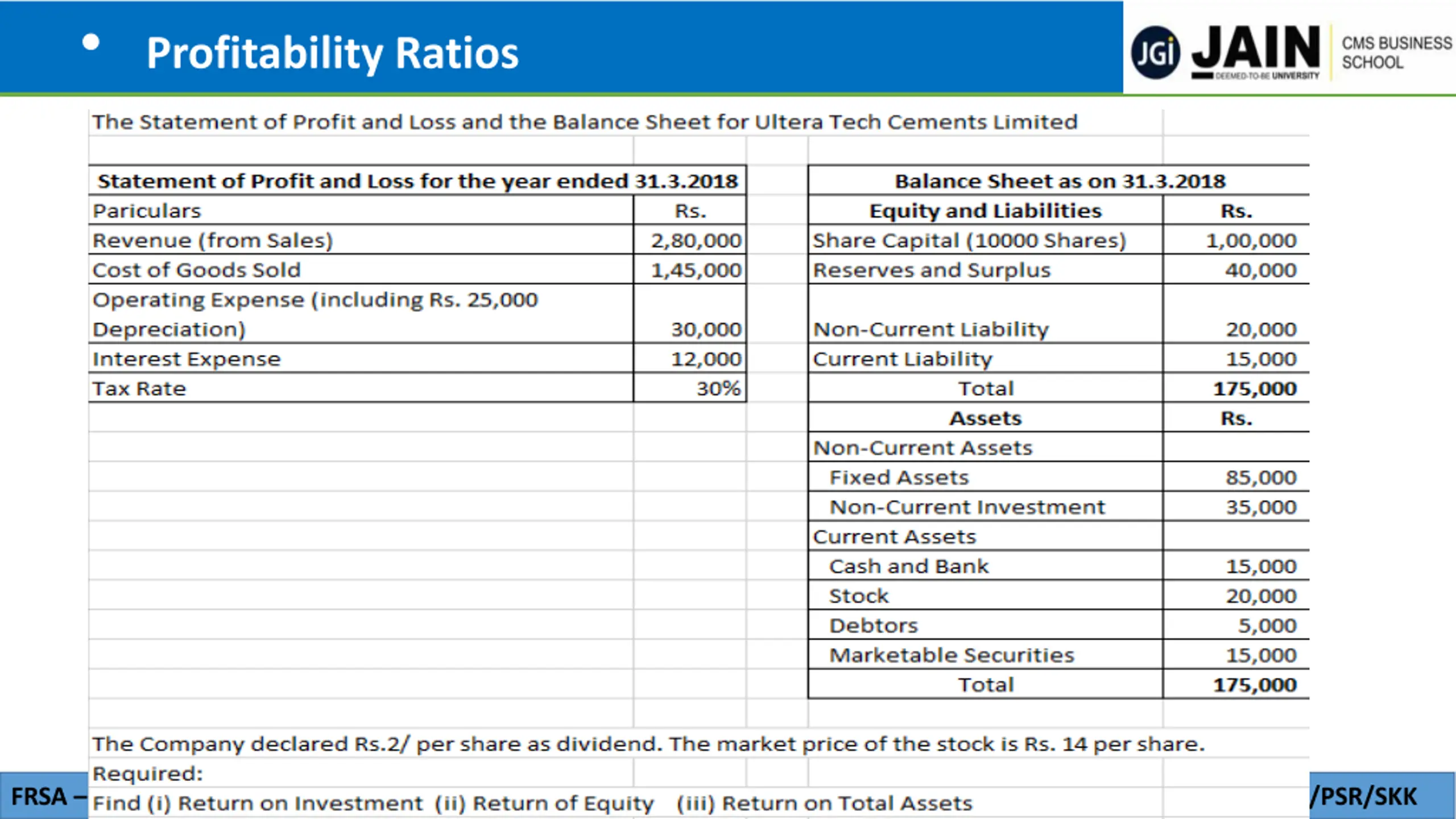 Profitability Ratios

JGi JAIN DEEMED-TO-BE UNIVERSITY CMS BUSINESS SCHOOL

The Statement of Profit and Loss and the Balance Sheet for Ultera Tech Cements Limited

| Statement of Profit and Loss for the year ended 31.3.2018 | |
|---|---|
| Pariculars | Rs. |
| Revenue (from Sales) | 2,80,000 |
| Cost of Goods Sold | 1,45,000 |
| Operating Expense (including Rs. 25,000 Depreciation) | 30,000 |
| Interest Expense | 12,000 |
| Tax Rate | 30% |

| Balance Sheet as on 31.3.2018 | |
|---|---|
| Equity and Liabilities | Rs. |
| Share Capital (10000 Shares) | 1,00,000 |
| Reserves and Surplus | 40,000 |
| Non-Current Liability | 20,000 |
| Current Liability | 15,000 |
| Total | 175,000 |
| Assets | Rs. |
| Non-Current Assets | |
| Fixed Assets | 85,000 |
| Non-Current Investment | 35,000 |
| Current Assets | |
| Cash and Bank | 15,000 |
| Stock | 20,000 |
| Debtors | 5,000 |
| Marketable Securities | 15,000 |
| Total | 175,000 |

The Company declared Rs.2/ per share as dividend. The market price of the stock is Rs. 14 per share.
Required:
Find (i) Return on Investment (ii) Return of Equity (iii) Return on Total Assets

FRSA –

/PSR/SKK